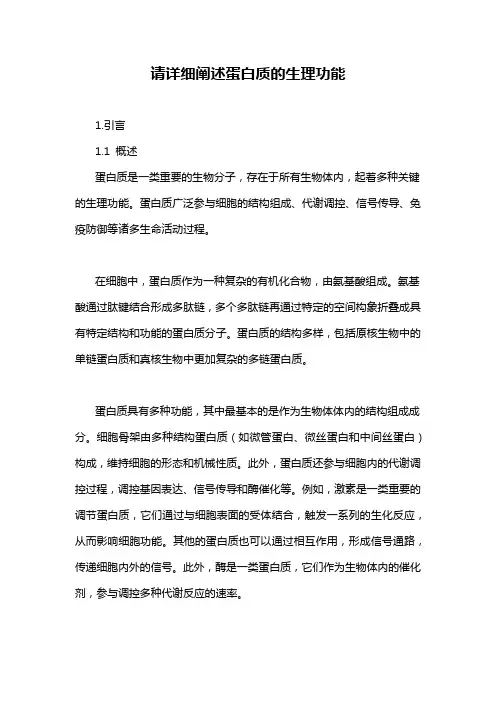 请详细阐述蛋白质的生理功能

1.引言

1.1 概述

蛋白质是一类重要的生物分子，存在于所有生物体内，起着多种关键的生理功能。蛋白质广泛参与细胞的结构组成、代谢调控、信号传导、免疫防御等诸多生命活动过程。

在细胞中，蛋白质作为一种复杂的有机化合物，由氨基酸组成。氨基酸通过肽键结合形成多肽链，多个多肽链再通过特定的空间构象折叠成具有特定结构和功能的蛋白质分子。蛋白质的结构多样，包括原核生物中的单链蛋白质和真核生物中更加复杂的多链蛋白质。

蛋白质具有多种功能，其中最基本的是作为生物体体内的结构组成成分。细胞骨架由多种结构蛋白质（如微管蛋白、微丝蛋白和中间丝蛋白）构成，维持细胞的形态和机械性质。此外，蛋白质还参与细胞内的代谢调控过程，调控基因表达、信号传导和酶催化等。例如，激素是一类重要的调节蛋白质，它们通过与细胞表面的受体结合，触发一系列的生化反应，从而影响细胞功能。其他的蛋白质也可以通过相互作用，形成信号通路，传递细胞内外的信号。此外，酶是一类蛋白质，它们作为生物体内的催化剂，参与调控多种代谢反应的速率。